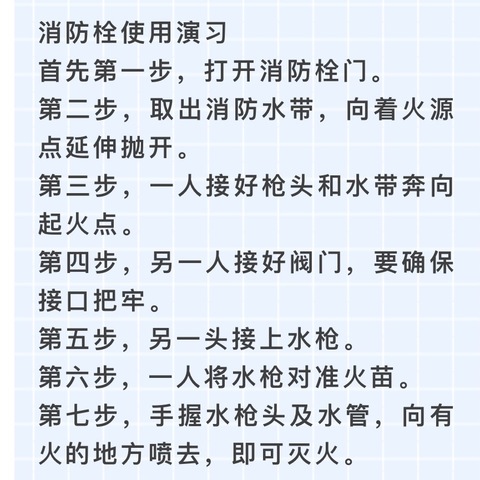 消防栓使用演习
首先第一步，打开消防栓门。
第二步，取出消防水带，向着火源点延伸抛开。
第三步，一人接好枪头和水带奔向起火点。
第四步，另一人接好阀门，要确保接口把牢。
第五步，另一头接上水枪。
第六步，一人将水枪对准火苗。
第七步，手握水枪头及水管，向有火的地方喷去，即可灭火。